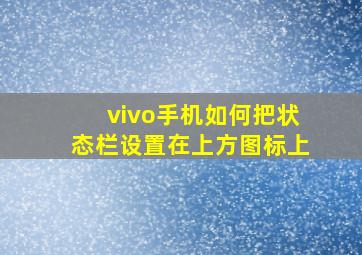 vivo手机如何把状态栏设置在上方图标上